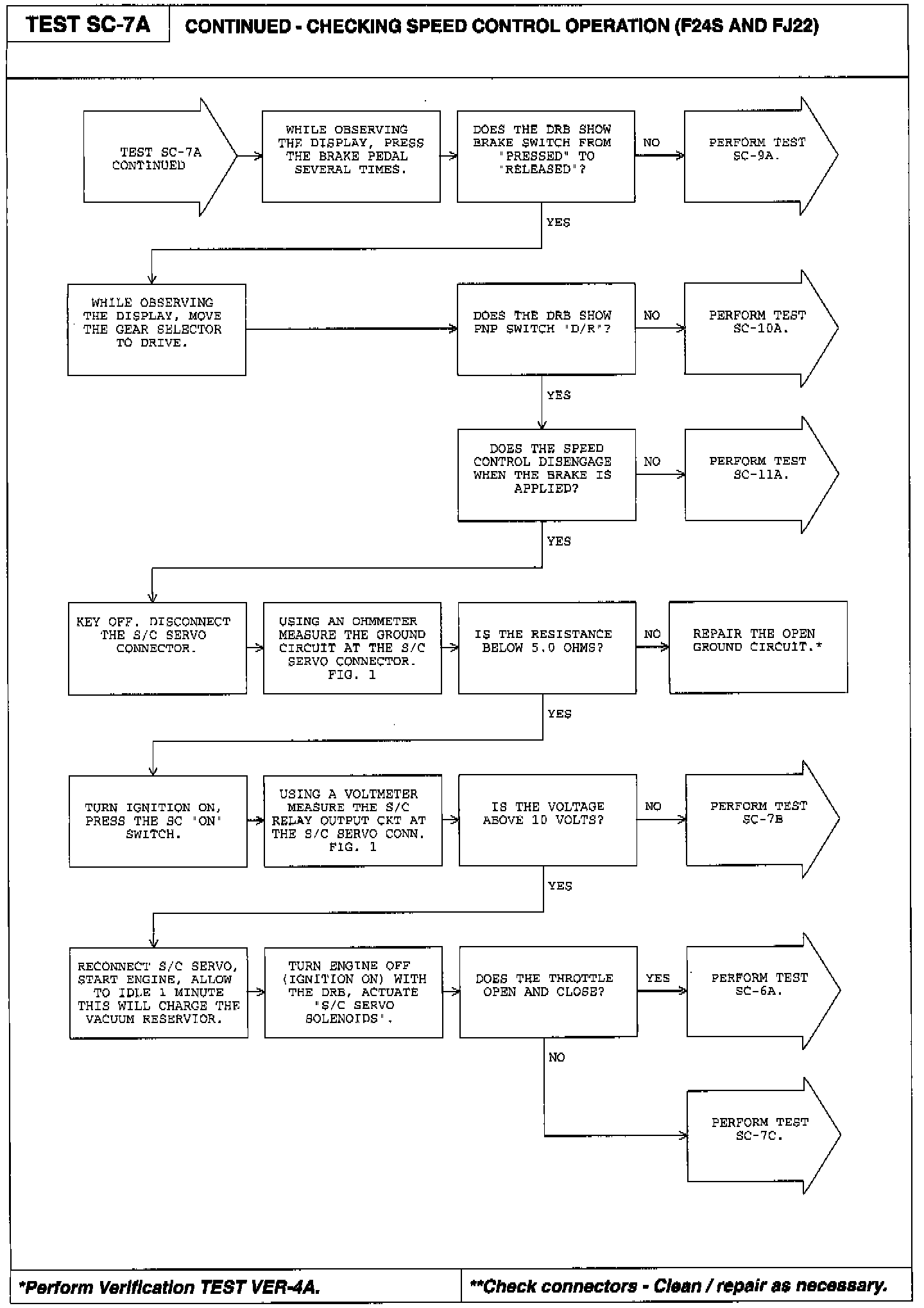 TEST SC-7A

CONTINUED - CHECKING SPEED CONTROL OPERATION (F24S AND FJ22)

TEST SC-7A CONTINUED

WHILE OBSERVING THE DISPLAY, PRESS THE BRAKE PEDAL SEVERAL TIMES.

DOES THE DRB SHOW BRAKE SWITCH FROM "PRESSED" TO "RELEASED"?

NO

PERFORM TEST SC-9A.

YES

WHILE OBSERVING THE DISPLAY, MOVE THE GEAR SELECTOR TO DRIVE.

DOES THE DRB SHOW PNP SWITCH "D/R"?

NO

PERFORM TEST SC-10A.

YES

DOES THE SPEED CONTROL DISENGAGE WHEN THE BRAKE IS APPLIED?

NO

PERFORM TEST SC-11A.

YES

KEY OFF. DISCONNECT THE S/C SERVO CONNECTOR.

USING AN OHMMETER MEASURE THE GROUND CIRCUIT AT THE S/C SERVO CONNECTOR. FIG. 1

IS THE RESISTANCE BELOW 5.0 OHMS?

NO

REPAIR THE OPEN GROUND CIRCUIT.*

YES

TURN IGNITION ON, PRESS THE SC "ON" SWITCH.

USING A VOLTMETER MEASURE THE S/C RELAY OUTPUT CKT AT THE S/C SERVO CONN. FIG. 1

IS THE VOLTAGE ABOVE 10 VOLTS?

NO

PERFORM TEST SC-7B

YES

RECONNECT S/C SERVO, START ENGINE, ALLOW TO IDLE 1 MINUTE THIS WILL CHARGE THE VACUUM RESERVIOR.

TURN ENGINE OFF (IGNITION ON) WITH THE DRB, ACTUATE "S/C SERVO SOLENOIDS".

DOES THE THROTTLE OPEN AND CLOSE?

YES

PERFORM TEST SC-6A.

NO

PERFORM TEST SC-7C.

*Perform Verification TEST VER-4A.

**Check connectors - Clean / repair as necessary.